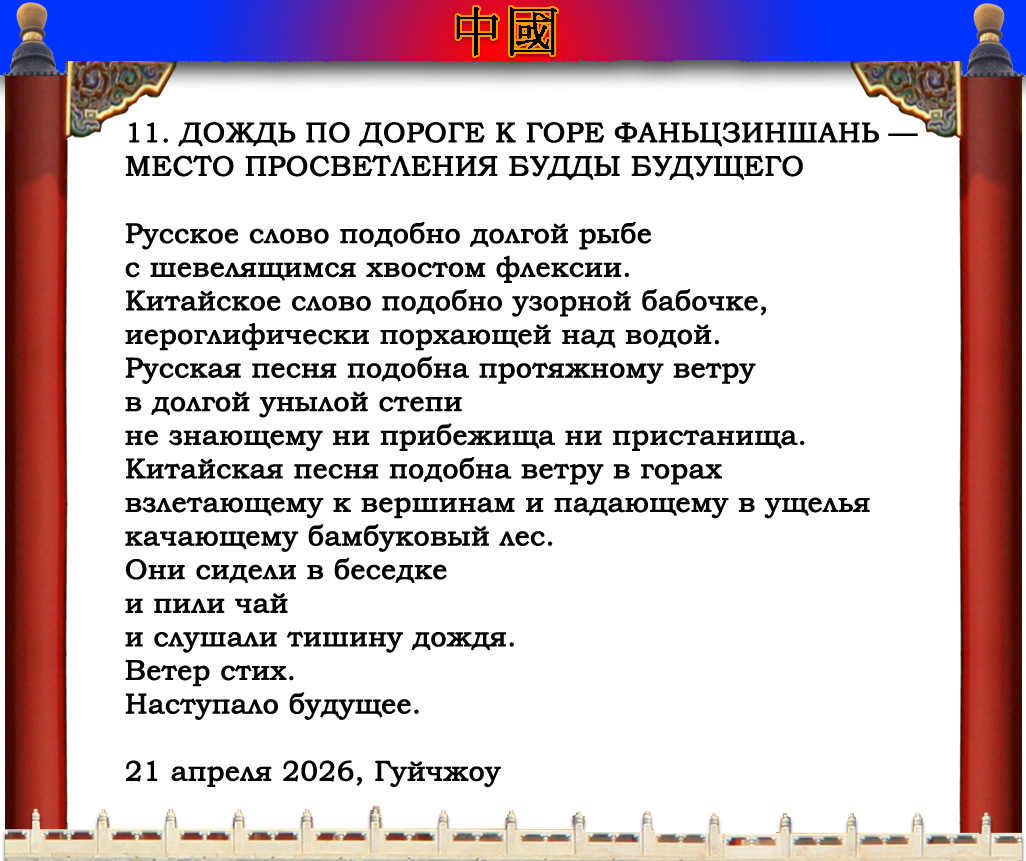 中國

11. ДОЖДЬ ПО ДОРОГЕ К ГОРЕ ФАНЬЦЗИНШАНЬ — МЕСТО ПРОСВЕТЛЕНИЯ БУДДЫ БУДУЩЕГО

Русское слово подобно долгой рыбе
с шевелящимся хвостом флексии.
Китайское слово подобно узорной бабочке,
иероглифически порхающей над водой.
Русская песня подобна протяжному ветру
в долгой унылой степи
не знающему ни прибежища ни пристанища.
Китайская песня подобна ветру в горах
взлетающему к вершинам и падающему в ущелья
качающему бамбуковый лес.
Они сидели в беседке
и пили чай
и слушали тишину дождя.
Ветер стих.
Наступало будущее.

21 апреля 2026, Гуйчжоу